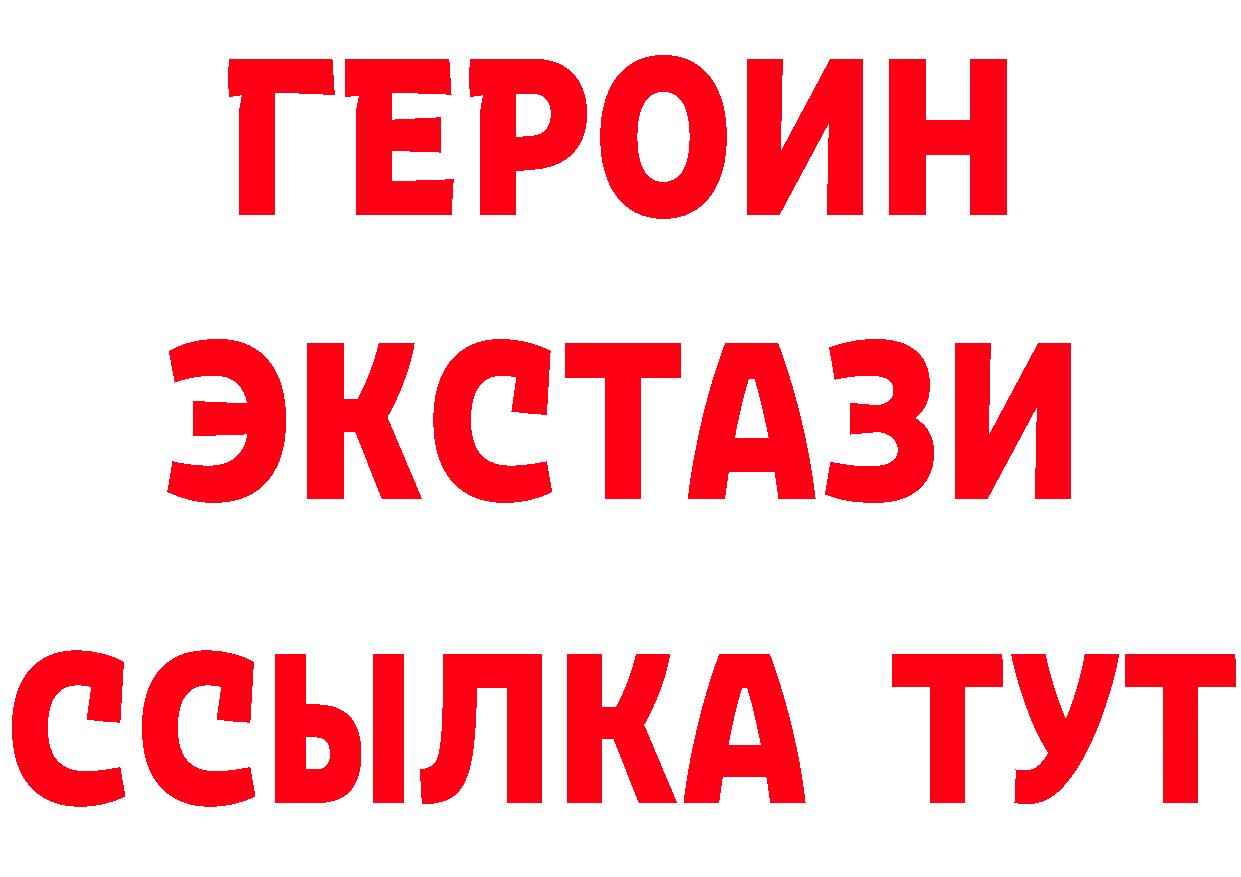 ГЕРОИН
ЭКСТАЗИ
ССЫЛКА ТУТ